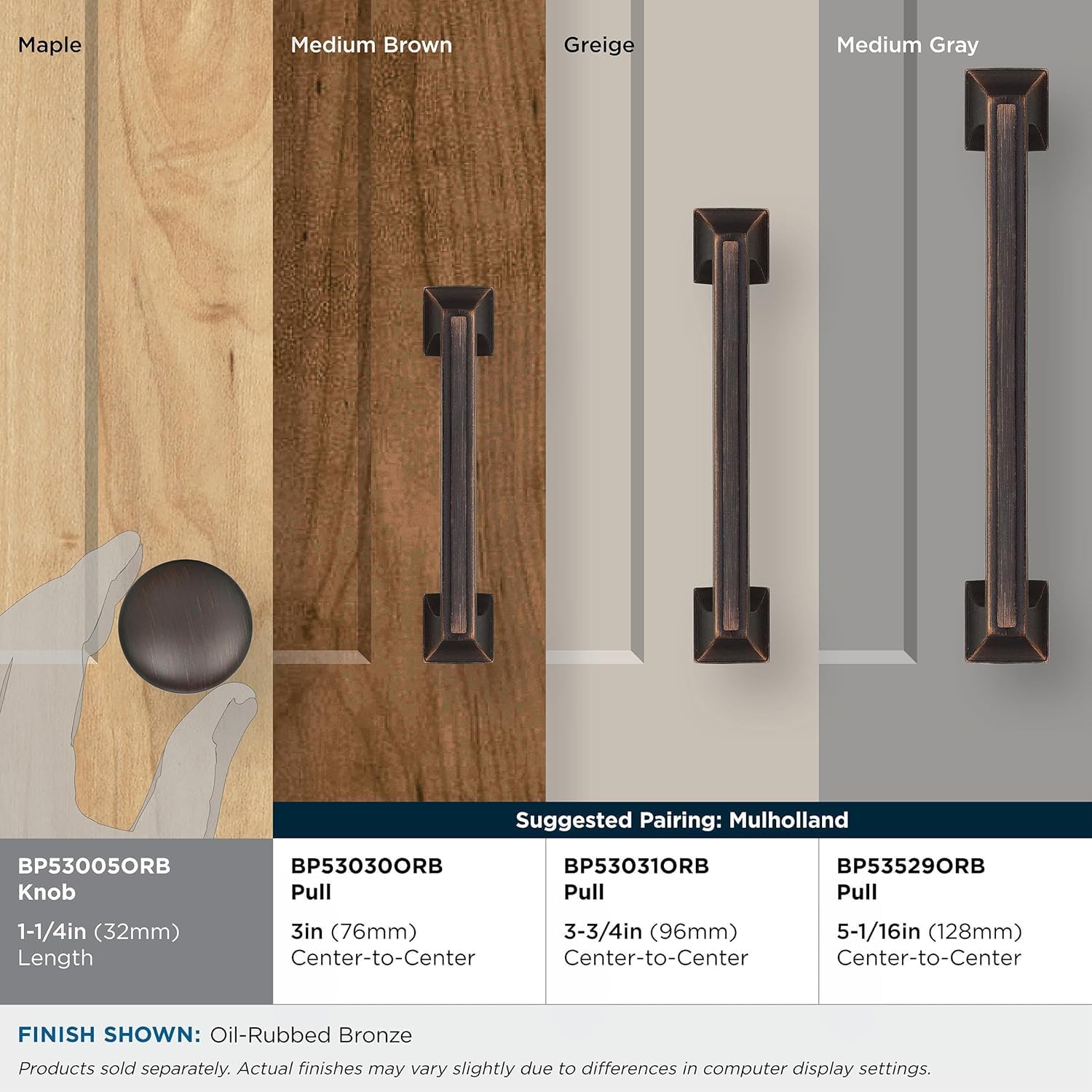 Maple

Medium Brown

Greige

Medium Gray

Suggested Pairing: Mulholland

BP53005ORB
Knob

1-1/4in (32mm)
Length

BP53030ORB
Pull

3in (76mm)
Center-to-Center

BP53031ORB
Pull

3-3/4in (96mm)
Center-to-Center

BP53529ORB
Pull

5-1/16in (128mm)
Center-to-Center

FINISH SHOWN: Oil-Rubbed Bronze

Products sold separately. Actual finishes may vary slightly due to differences in computer display settings.